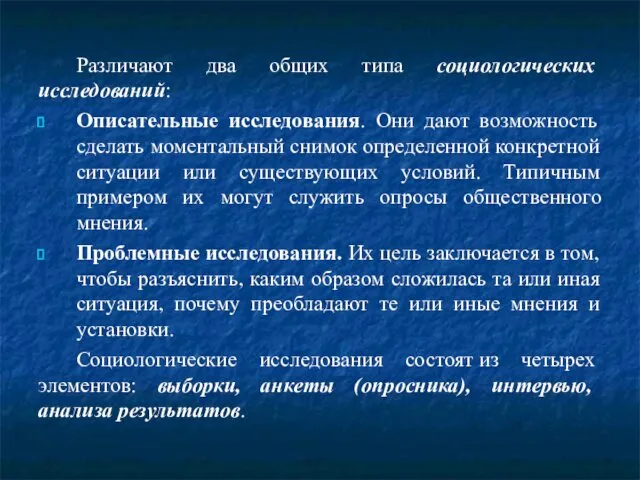 Различают два общих типа социологических исследований:

Описательные исследования. Они дают возможность сделать моментальный снимок определенной конкретной ситуации или существующих условий. Типичным примером их могут служить опросы общественного мнения.

Проблемные исследования. Их цель заключается в том, чтобы разъяснить, каким образом сложилась та или иная ситуация, почему преобладают те или иные мнения и установки.

Социологические исследования состоят из четырех элементов: выборки, анкеты (опросника), интервью, анализа результатов.